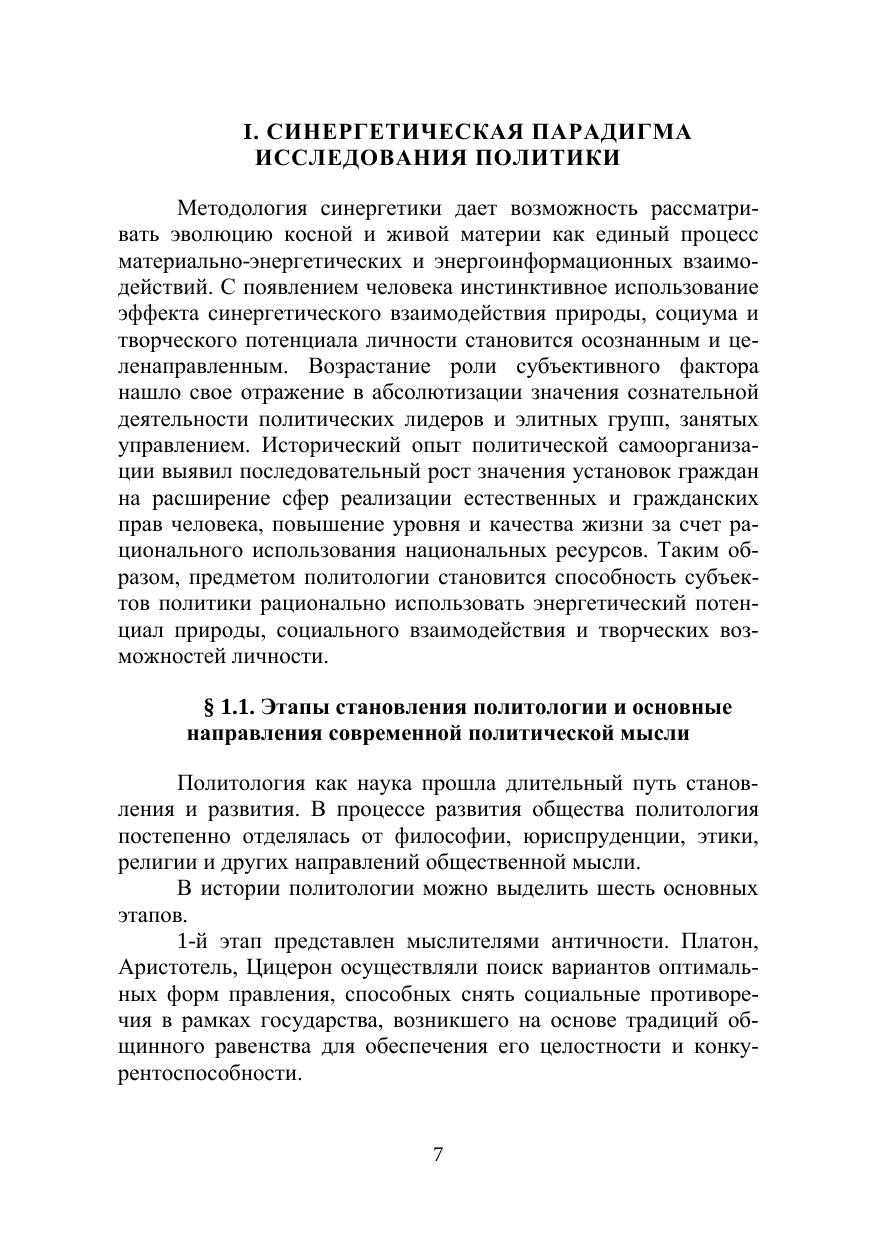 I. СИНЕРГЕТИЧЕСКАЯ ПАРАДИГМА ИССЛЕДОВАНИЯ ПОЛИТИКИ

Методология синергетики дает возможность рассматривать эволюцию косной и живой материи как единый процесс материально-энергетических и энергоинформационных взаимодействий. С появлением человека инстинктивное использование эффекта синергетического взаимодействия природы, социума и творческого потенциала личности становится осознанным и целенаправленным. Возрастание роли субъективного фактора нашло свое отражение в абсолютизации значения сознательной деятельности политических лидеров и элитных групп, занятых управлением. Исторический опыт политической самоорганизации выявил последовательный рост значения установок граждан на расширение сфер реализации естественных и гражданских прав человека, повышение уровня и качества жизни за счет рационального использования национальных ресурсов. Таким образом, предметом политологии становится способность субъектов политики рационально использовать энергетический потенциал природы, социального взаимодействия и творческих возможностей личности.

§ 1.1. Этапы становления политологии и основные направления современной политической мысли

Политология как наука прошла длительный путь становления и развития. В процессе развития общества политология постепенно отделялась от философии, юриспруденции, этики, религии и других направлений общественной мысли.

В истории политологии можно выделить шесть основных этапов.

1-й этап представлен мыслителями античности. Платон, Аристотель, Цицерон осуществляли поиск вариантов оптимальных форм правления, способных снять социальные противоречия в рамках государства, возникшего на основе традиций общинного равенства для обеспечения его целостности и конкурентоспособности.

7